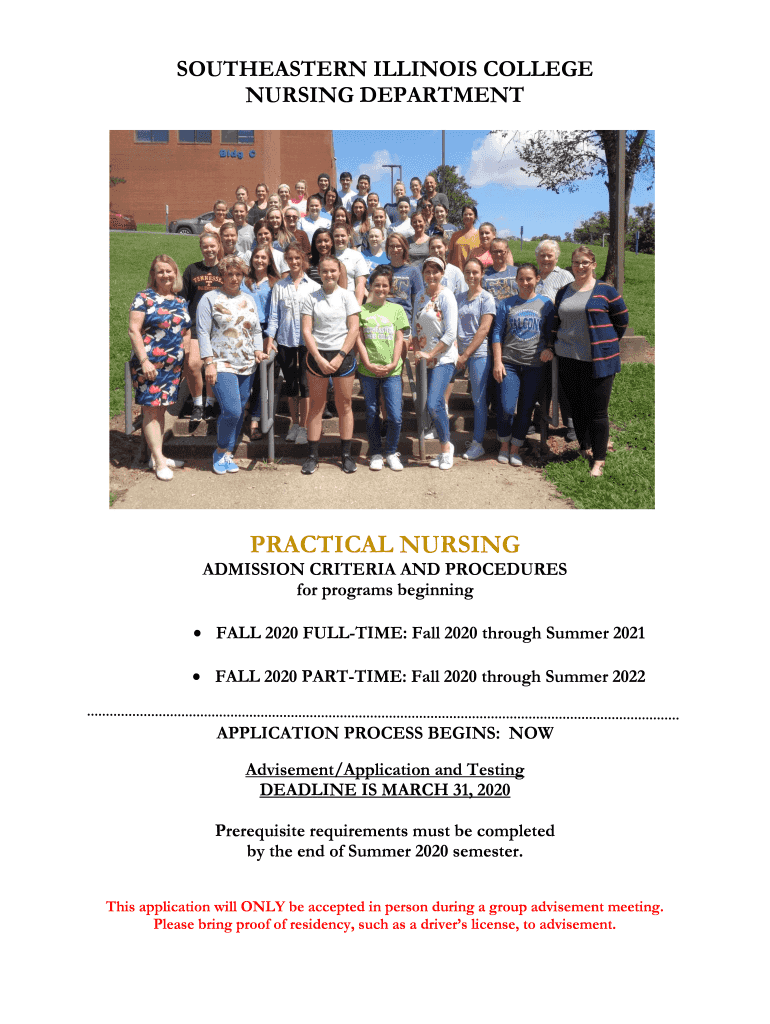 SOUTHEASTERN ILLINOIS COLLEGE
NURSING DEPARTMENT

Bldg C

PRACTICAL NURSING
ADMISSION CRITERIA AND PROCEDURES
for programs beginning

• FALL 2020 FULL-TIME: Fall 2020 through Summer 2021

• FALL 2020 PART-TIME: Fall 2020 through Summer 2022

APPLICATION PROCESS BEGINS: NOW

Advisement/Application and Testing
DEADLINE IS MARCH 31, 2020

Prerequisite requirements must be completed by the end of Summer 2020 semester.

This application will ONLY be accepted in person during a group advisement meeting. Please bring proof of residency, such as a driver's license, to advisement.